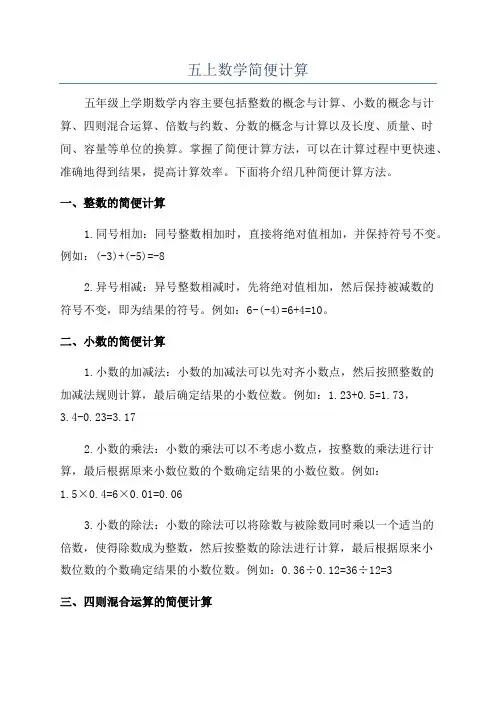 五上数学简便计算

五年级上学期数学内容主要包括整数的概念与计算、小数的概念与计算、四则混合运算、倍数与约数、分数的概念与计算以及长度、质量、时间、容量等单位的换算。掌握了简便计算方法，可以在计算过程中更快速、准确地得到结果，提高计算效率。下面将介绍几种简便计算方法。

一、整数的简便计算

1.同号相加：同号整数相加时，直接将绝对值相加，并保持符号不变。例如：$(-3)+(-5)=-8$

2.异号相减：异号整数相减时，先将绝对值相加，然后保持被减数的符号不变，即为结果的符号。例如：$6-(-4)=6+4=10$。

二、小数的简便计算

1.小数的加减法：小数的加减法可以先对齐小数点，然后按照整数的加减法规则计算，最后确定结果的小数位数。例如：$1.23+0.5=1.73$，$3.4-0.23=3.17$

2.小数的乘法：小数的乘法可以不考虑小数点，按整数的乘法进行计算，最后根据原来小数位数的个数确定结果的小数位数。例如：$1.5\times0.4=6\times0.01=0.06$

3.小数的除法：小数的除法可以将除数与被除数同时乘以一个适当的倍数，使得除数成为整数，然后按整数的除法进行计算，最后根据原来小数位数的个数确定结果的小数位数。例如：$0.36\div0.12=36\div12=3$

三、四则混合运算的简便计算